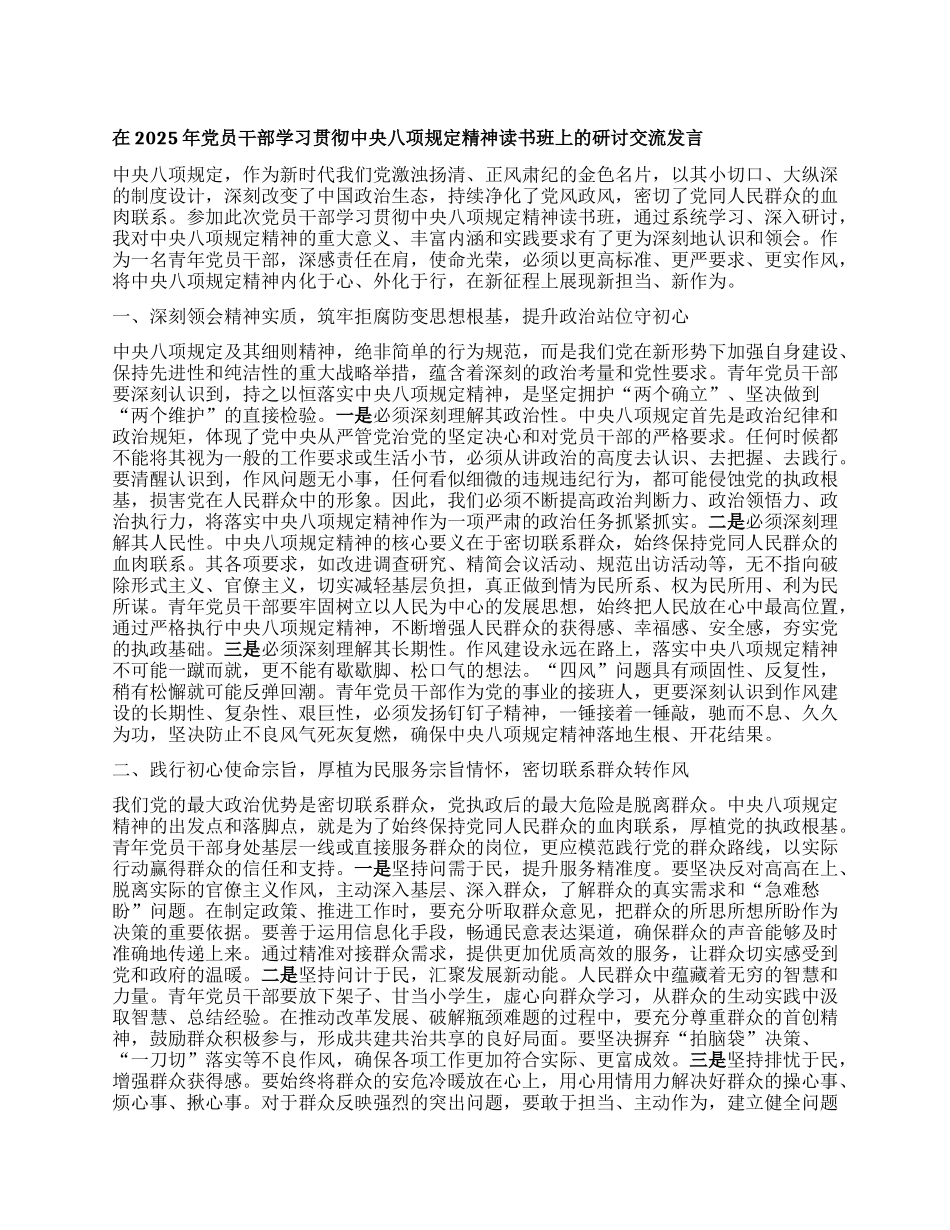 在 2025 年党员干部学习贯彻中央八项规定精神读书班上的研讨交流发言

中央八项规定，作为新时代我们党激浊扬清、正风肃纪的金色名片，以其小切口、大纵深的制度设计，深刻改变了中国政治生态，持续净化了党风政风，密切了党同人民群众的血肉联系。参加此次党员干部学习贯彻中央八项规定精神读书班，通过系统学习、深入研讨，我对中央八项规定精神的重大意义、丰富内涵和实践要求有了更为深刻地认识和领会。作为一名青年党员干部，深感责任在肩，使命光荣，必须以更高标准、更严要求、更实作风，将中央八项规定精神内化于心、外化于行，在新征程上展现新担当、新作为。

一、深刻领会精神实质，筑牢拒腐防变思想根基，提升政治站位守初心

中央八项规定及其细则精神，绝非简单的行为规范，而是我们党在新形势下加强自身建设、保持先进性和纯洁性的重大战略举措，蕴含着深刻的政治考量和党性要求。青年党员干部要深刻认识到，持之以恒落实中央八项规定精神，是坚定拥护“两个确立”、坚决做到“两个维护”的直接检验。一是必须深刻理解其政治性。中央八项规定首先是政治纪律和政治规矩，体现了党中央从严管党治党的坚定决心和对党员干部的严格要求。任何时候都不能将其视为一般的工作要求或生活小节，必须从讲政治的高度去认识、去把握、去践行。要清醒认识到，作风问题无小事，任何看似细微的违规违纪行为，都可能侵蚀党的执政根基，损害党在人民群众中的形象。因此，我们必须不断提高政治判断力、政治领悟力、政治执行力，将落实中央八项规定精神作为一项严肃的政治任务抓紧抓实。二是必须深刻理解其人民性。中央八项规定精神的核心要义在于密切联系群众，始终保持党同人民群众的血肉联系。其各项要求，如改进调查研究、精简会议活动、规范出访活动等，无不指向破除形式主义、官僚主义，切实减轻基层负担，真正做到情为民所系、权为民所用、利为民所谋。青年党员干部要牢固树立以人民为中心的发展思想，始终把人民放在心中最高位置，通过严格执行中央八项规定精神，不断增强人民群众的获得感、幸福感、安全感，夯实党的执政基础。三是必须深刻理解其长期性。作风建设永远在路上，落实中央八项规定精神不可能一蹴而就，更不能有歇歇脚、松口气的想法。“四风”问题具有顽固性、反复性，稍有松懈就可能反弹回潮。青年党员干部作为党的事业的接班人，更要深刻认识到作风建设的长期性、复杂性、艰巨性，必须发扬钉钉子精神，一锤接着一锤敲，驰而不息、久久为功，坚决防止不良风气死灰复燃，确保中央八项规定精神落地生根、开花结果。

二、践行初心使命宗旨，厚植为民服务宗旨情怀，密切联系群众转作风

我们党的最大政治优势是密切联系群众，党执政后的最大危险是脱离群众。中央八项规定精神的出发点和落脚点，就是为了始终保持党同人民群众的血肉联系，厚植党的执政根基。青年党员干部身处基层一线或直接服务群众的岗位，更应模范践行党的群众路线，以实际行动赢得群众的信任和支持。一是坚持问需于民，提升服务精准度。要坚决反对高高在上、脱离实际的官僚主义作风，主动深入基层、深入群众，了解群众的真实需求和“急难愁盼”问题。在制定政策、推进工作时，要充分听取群众意见，把群众的所思所想所盼作为决策的重要依据。要善于运用信息化手段，畅通民意表达渠道，确保群众的声音能够及时准确地传递上来。通过精准对接群众需求，提供更加优质高效的服务，让群众切实感受到党和政府的温暖。二是坚持问计于民，汇聚发展新动能。人民群众中蕴藏着无穷的智慧和力量。青年党员干部要放下架子、甘当小学生，虚心向群众学习，从群众的生动实践中汲取智慧、总结经验。在推动改革发展、破解瓶颈难题的过程中，要充分尊重群众的首创精神，鼓励群众积极参与，形成共建共治共享的良好局面。要坚决摒弃“拍脑袋”决策、“一刀切”落实等不良作风，确保各项工作更加符合实际、更富成效。三是坚持排忧于民，增强群众获得感。要始终将群众的安危冷暖放在心上，用心用情用力解决好群众的操心事、烦心事、揪心事。对于群众反映强烈的突出问题，要敢于担当、主动作为，建立健全问题